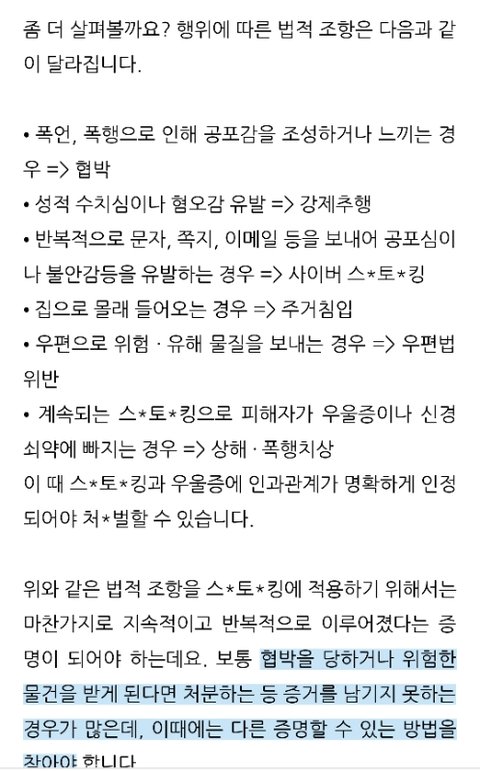 좀 더 살펴볼까요? 행위에 따른 법적 조항은 다음과 같이 달라집니다.

• 폭언, 폭행으로 인해 공포감을 조성하거나 느끼는 경우 => 협박
• 성적 수치심이나 혐오감 유발 => 강제추행
• 반복적으로 문자, 쪽지, 이메일 등을 보내어 공포심이나 불안감등을 유발하는 경우 => 사이버 스*토*킹
• 집으로 몰래 들어오는 경우 => 주거침입
• 우편으로 위험 · 유해 물질을 보내는 경우 => 우편법 위반
• 계속되는 스*토*킹으로 피해자가 우울증이나 신경쇠약에 빠지는 경우 => 상해 · 폭행치상
이 때 스*토*킹과 우울증에 인과관계가 명확하게 인정되어야 처*벌할 수 있습니다.

위와 같은 법적 조항을 스*토*킹에 적용하기 위해서는 마찬가지로 지속적이고 반복적으로 이루어졌다는 증명이 되어야 하는데요. 보통 협박을 당하거나 위험한 물건을 받게 된다면 처분하는 등 증거를 남기지 못하는 경우가 많은데, 이때에는 다른 증명할 수 있는 방법을 찾아야 합니다